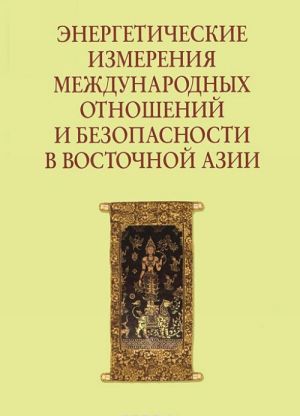 ЭНЕРГЕТИЧЕСКИЕ ИЗМЕРЕНИЯ МЕЖДУНАРОДНЫХ ОТНОШЕНИЙ И БЕЗОПАСНОСТИ В ВОСТОЧНОЙ АЗИИ